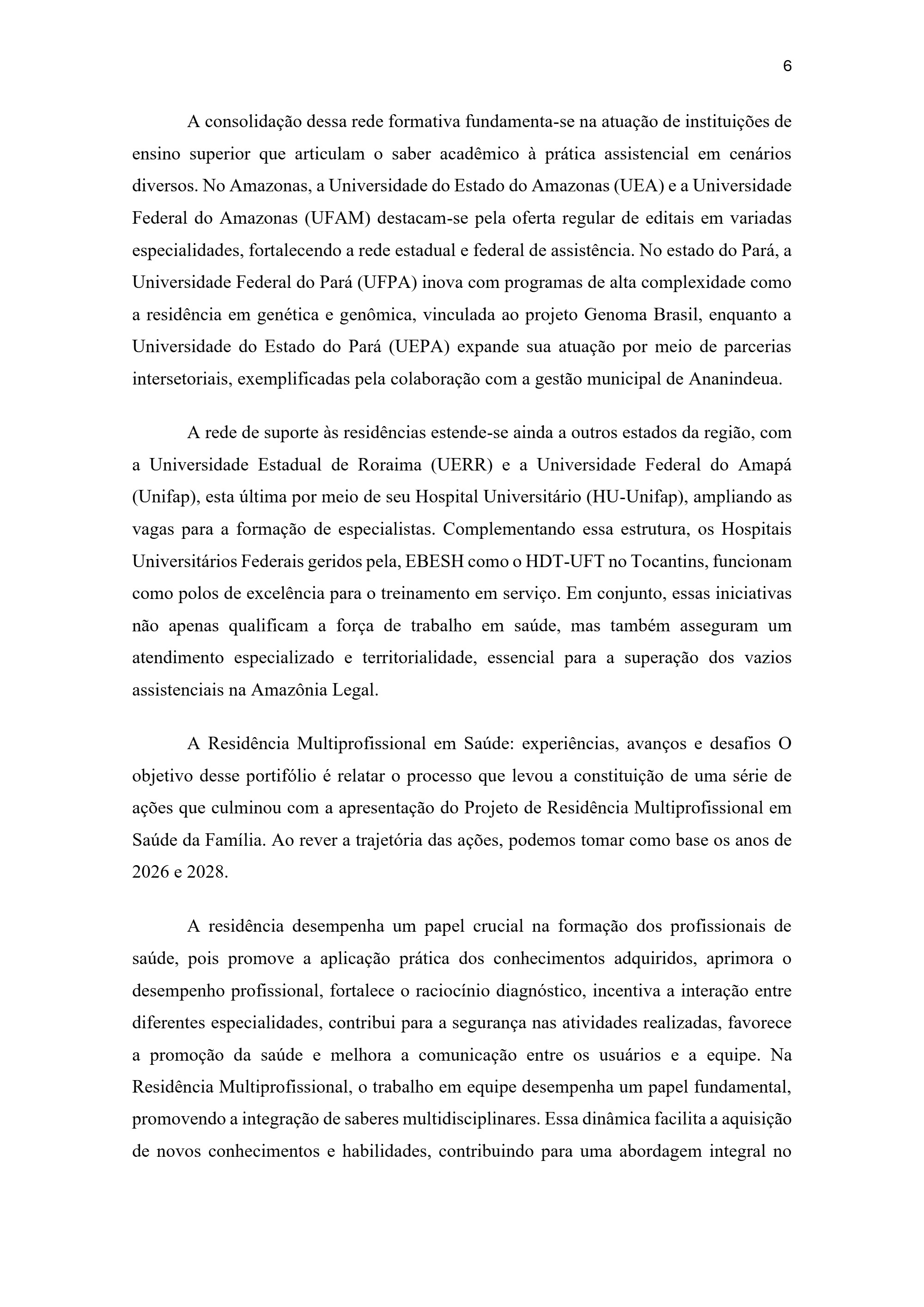 6

A consolidação dessa rede formativa fundamenta-se na atuação de instituições de ensino superior que articulam o saber acadêmico à prática assistencial em cenários diversos. No Amazonas, a Universidade do Estado do Amazonas (UEA) e a Universidade Federal do Amazonas (UFAM) destacam-se pela oferta regular de editais em variadas especialidades, fortalecendo a rede estadual e federal de assistência. No estado do Pará, a Universidade Federal do Pará (UFPA) inova com programas de alta complexidade como a residência em genética e genômica, vinculada ao projeto Genoma Brasil, enquanto a Universidade do Estado do Pará (UEPA) expande sua atuação por meio de parcerias intersetoriais, exemplificadas pela colaboração com a gestão municipal de Ananindeua.

A rede de suporte às residências estende-se ainda a outros estados da região, com a Universidade Estadual de Roraima (UERR) e a Universidade Federal do Amapá (Unifap), esta última por meio de seu Hospital Universitário (HU-Unifap), ampliando as vagas para a formação de especialistas. Complementando essa estrutura, os Hospitais Universitários Federais geridos pela, EBESH como o HDT-UFT no Tocantins, funcionam como polos de excelência para o treinamento em serviço. Em conjunto, essas iniciativas não apenas qualificam a força de trabalho em saúde, mas também asseguram um atendimento especializado e territorialidade, essencial para a superação dos vazios assistenciais na Amazônia Legal.

A Residência Multiprofissional em Saúde: experiências, avanços e desafios O objetivo desse portifólio é relatar o processo que levou a constituição de uma série de ações que culminou com a apresentação do Projeto de Residência Multiprofissional em Saúde da Família. Ao rever a trajetória das ações, podemos tomar como base os anos de 2026 e 2028.

A residência desempenha um papel crucial na formação dos profissionais de saúde, pois promove a aplicação prática dos conhecimentos adquiridos, aprimora o desempenho profissional, fortalece o raciocínio diagnóstico, incentiva a interação entre diferentes especialidades, contribui para a segurança nas atividades realizadas, favorece a promoção da saúde e melhora a comunicação entre os usuários e a equipe. Na Residência Multiprofissional, o trabalho em equipe desempenha um papel fundamental, promovendo a integração de saberes multidisciplinares. Essa dinâmica facilita a aquisição de novos conhecimentos e habilidades, contribuindo para uma abordagem integral no